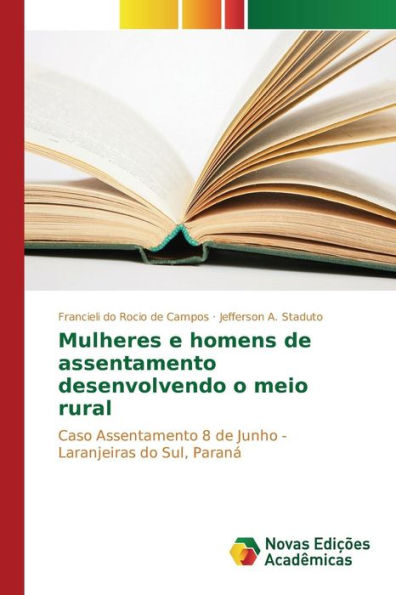 Francieli do Rocio de Campos · Jefferson A. Staduto

Mulheres e homens de assentamento desenvolvendo o meio rural

Caso Assentamento 8 de Junho - Laranjeiras do Sul, Paraná

Novas Edições Acadêmicas